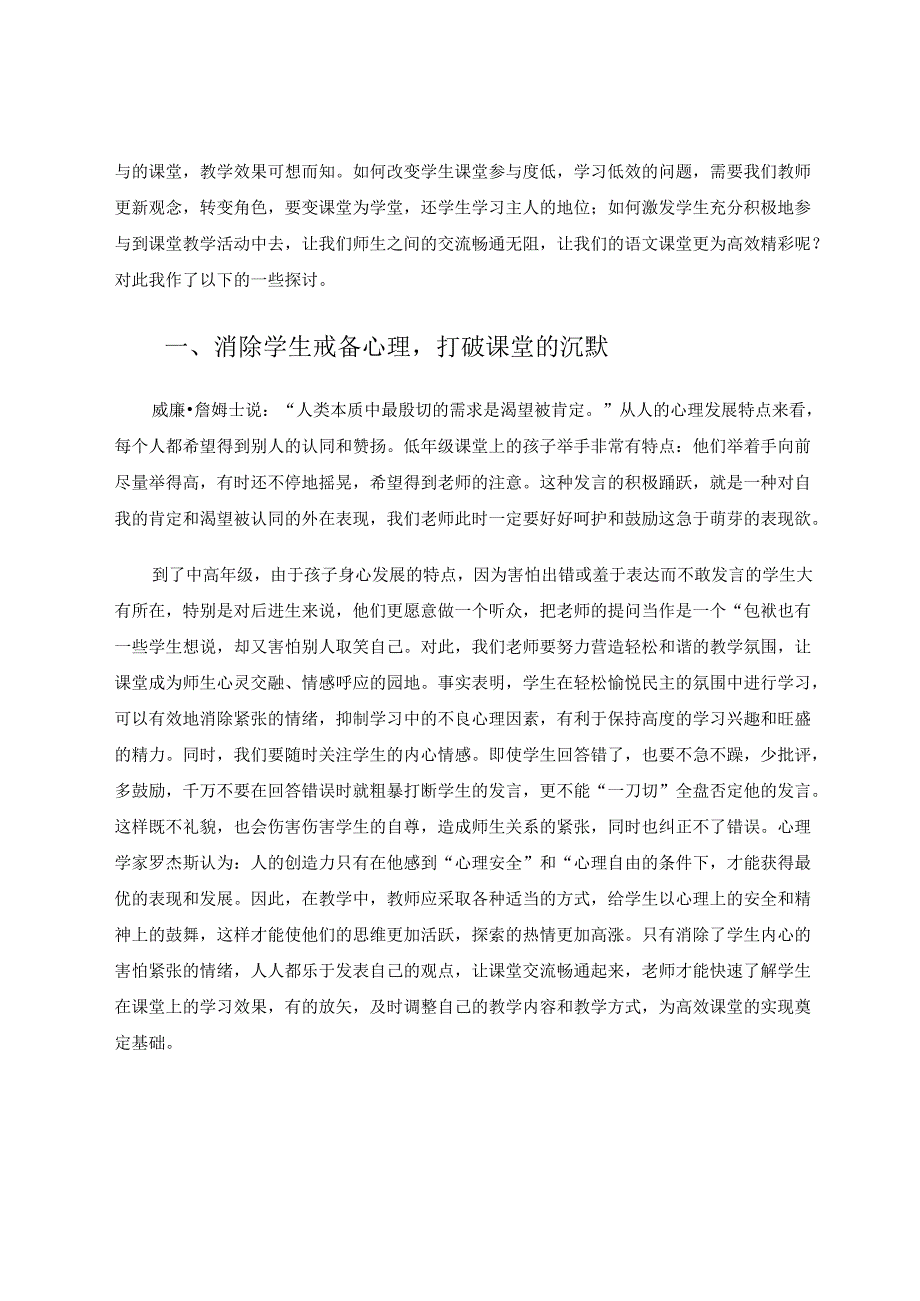 与的课堂，教学效果可想而知。如何改变学生课堂参与度低，学习低效的问题，需要我们教师更新观念，转变角色，要变课堂为学堂，还学生学习主人的地位；如何激发学生充分积极地参与到课堂教学活动中去，让我们师生之间的交流畅通无阻，让我们的语文课堂更为高效精彩呢？对此我作了以下的一些探讨。

一、消除学生戒备心理，打破课堂的沉默

威廉•詹姆士说：“人类本质中最殷切的需求是渴望被肯定。”从人的心理发展特点来看，每个人都希望得到别人的认同和赞扬。低年级课堂上的孩子举手非常有特点：他们举着手向前尽量举得高，有时还不停地摇晃，希望得到老师的注意。这种发言的积极踊跃，就是一种对自我的肯定和渴望被认同的外在表现，我们老师此时一定要好好呵护和鼓励这急于萌芽的表现欲。

到了中高年级，由于孩子身心发展的特点，因为害怕出错或羞于表达而不敢发言的学生大有所在，特别是对后进生来说，他们更愿意做一个听众，把老师的提问当作是一个“包袱也有一些学生想说，却又害怕别人取笑自己。对此，我们老师要努力营造轻松和谐的教学氛围，让课堂成为师生心灵交融、情感呼应的园地。事实表明，学生在轻松愉悦民主的氛围中进行学习，可以有效地消除紧张的情绪，抑制学习中的不良心理因素，有利于保持高度的学习兴趣和旺盛的精力。同时，我们要随时关注学生的内心情感。即使学生回答错了，也要不急不躁，少批评，多鼓励，千万不要在回答错误时就粗暴打断学生的发言，更不能“一刀切”全盘否定他的发言。这样既不礼貌，也会伤害伤害学生的自尊，造成师生关系的紧张，同时也纠正不了错误。心理学家罗杰斯认为：人的创造力只有在他感到“心理安全”和“心理自由的条件下，才能获得最优的表现和发展。因此，在教学中，教师应采取各种适当的方式，给学生以心理上的安全和精神上的鼓舞，这样才能使他们的思维更加活跃，探索的热情更加高涨。只有消除了学生内心的害怕紧张的情绪，人人都乐于发表自己的观点，让课堂交流畅通起来，老师才能快速了解学生在课堂上的学习效果，有的放矢，及时调整自己的教学内容和教学方式，为高效课堂的实现奠定基础。